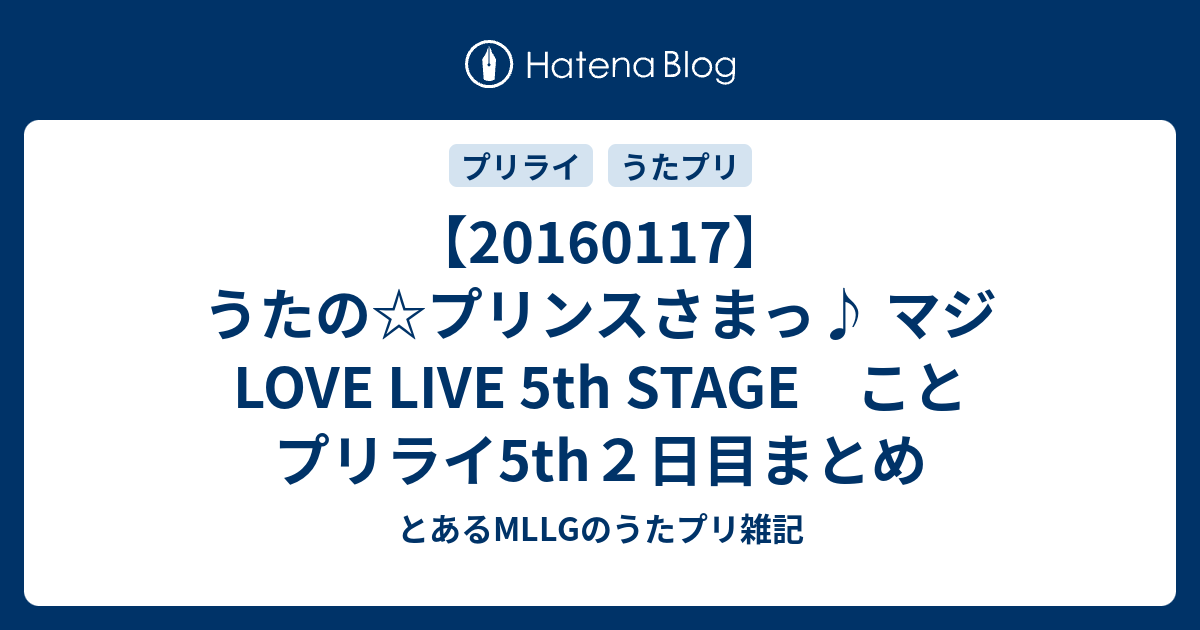 Hatena Blog

プリライ　うたプリ

【20160117】うたの☆プリンスさまっ♪ マジLOVE LIVE 5th STAGE　ことプリライ5th２日目まとめ

とあるMLLGのうたプリ雑記